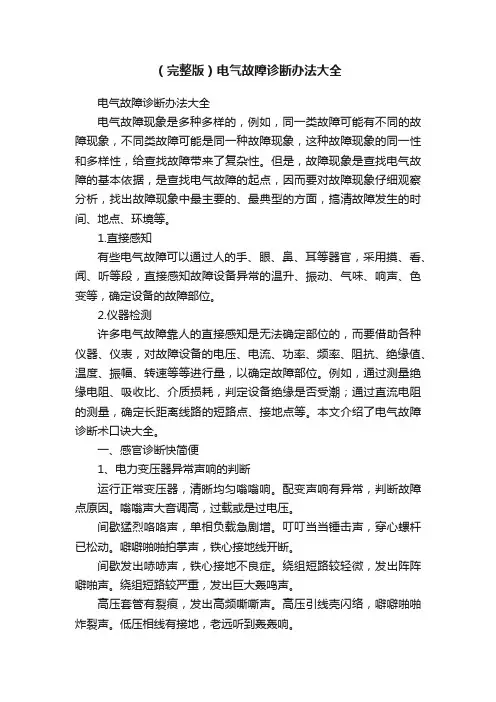 （完整版）电气故障诊断办法大全

电气故障诊断办法大全

电气故障现象是多种多样的，例如，同一类故障可能有不同的故障现象，不同类故障可能是同一种故障现象，这种故障现象的同一性和多样性，给查找故障带来了复杂性。但是，故障现象是查找电气故障的基本依据，是查找电气故障的起点，因而要对故障现象仔细观察分析，找出故障现象中最主要的、最典型的方面，搞清故障发生的时间、地点、环境等。

1.直接感知

有些电气故障可以通过人的手、眼、鼻、耳等器官，采用摸、看、闻、听等段，直接感知故障设备异常的温升、振动、气味、响声、色变等，确定设备的故障部位。

2.仪器检测

许多电气故障靠人的直接感知是无法确定部位的，而要借助各种仪器、仪表，对故障设备的电压、电流、功率、频率、阻抗、绝缘值、温度、振幅、转速等等进行量，以确定故障部位。例如，通过测量绝缘电阻、吸收比、介质损耗，判定设备绝缘是否受潮；通过直流电阻的测量，确定长距离线路的短路点、接地点等。本文介绍了电气故障诊断术口诀大全。

一、感官诊断快简便

1、电力变压器异常声响的判断

运行正常变压器，清晰均匀嗡嗡响。配变声响有异常，判断故障点原因。嗡嗡声大音调高，过载或是过电压。

间歇猛烈咯咯声，单相负载急剧增。叮叮当当锤击声，穿心螺杆已松动。噼噼啪啪拍掌声，铁心接地线开断。

间歇发出哧哧声，铁心接地不良症。绕组短路较轻微，发出阵阵噼啪声。绕组短路较严重，发出巨大轰鸣声。

高压套管有裂痕，发出高频嘶嘶声。高压引线壳闪络，噼噼啪啪炸裂声。低压相线有接地，老远听到轰轰响。